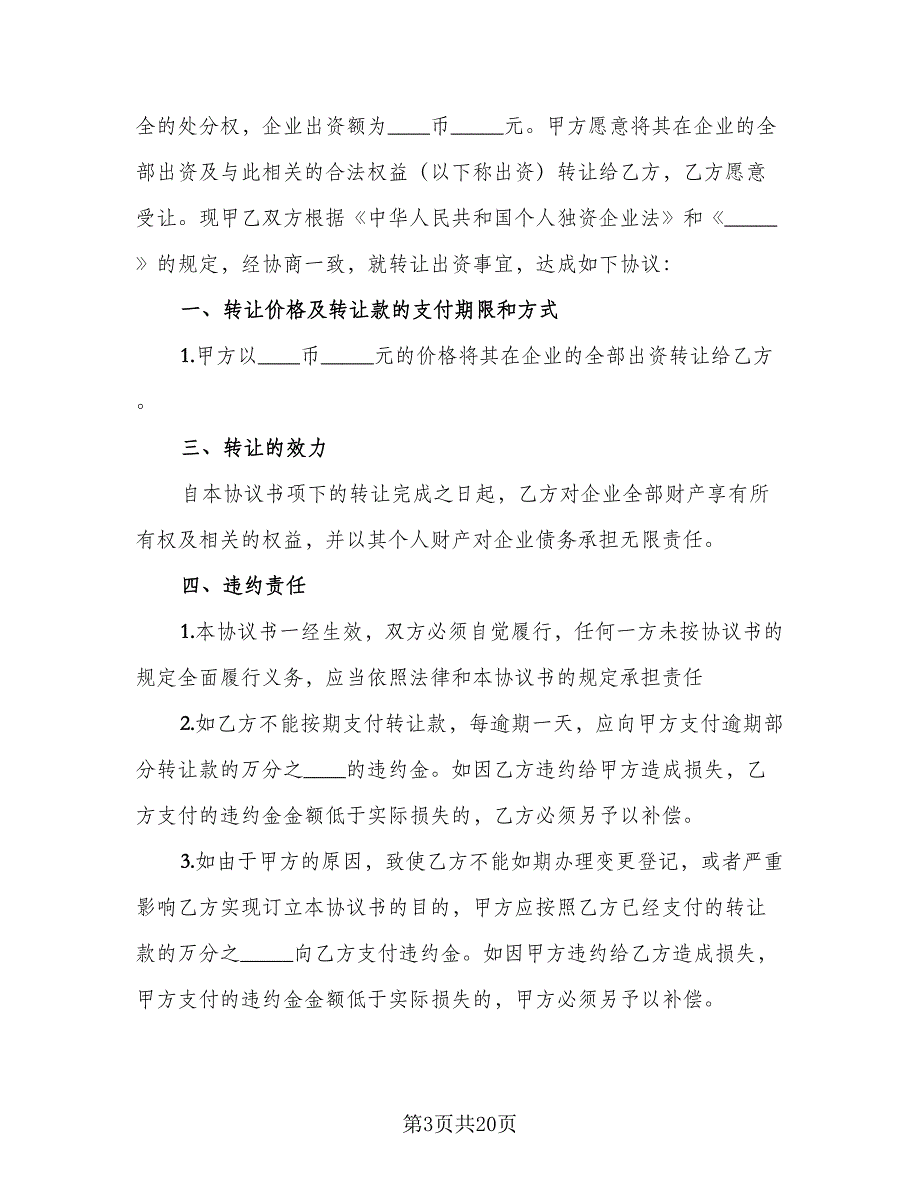 全的处分权，企业出资额为____币_____元。甲方愿意将其在企业的全部出资及与此相关的合法权益（以下称出资）转让给乙方，乙方愿意受让。现甲乙双方根据《中华人民共和国个人独资企业法》和《_____》的规定，经协商一致，就转让出资事宜，达成如下协议：

一、转让价格及转让款的支付期限和方式

1.甲方以____币_____元的价格将其在企业的全部出资转让给乙方。

三、转让的效力

自本协议书项下的转让完成之日起，乙方对企业全部财产享有所有权及相关的权益，并以其个人财产对企业债务承担无限责任。

四、违约责任

1.本协议书一经生效，双方必须自觉履行，任何一方未按协议书的规定全面履行义务，应当依照法律和本协议书的规定承担责任

2.如乙方不能按期支付转让款，每逾期一天，应向甲方支付逾期部分转让款的万分之____的违约金。如因乙方违约给甲方造成损失，乙方支付的违约金金额低于实际损失的，乙方必须另予以补偿。

3.如由于甲方的原因，致使乙方不能如期办理变更登记，或者严重影响乙方实现订立本协议书的目的，甲方应按照乙方已经支付的转让款的万分之_____向乙方支付违约金。如因甲方违约给乙方造成损失，甲方支付的违约金金额低于实际损失的，甲方必须另予以补偿。

第3页共20页